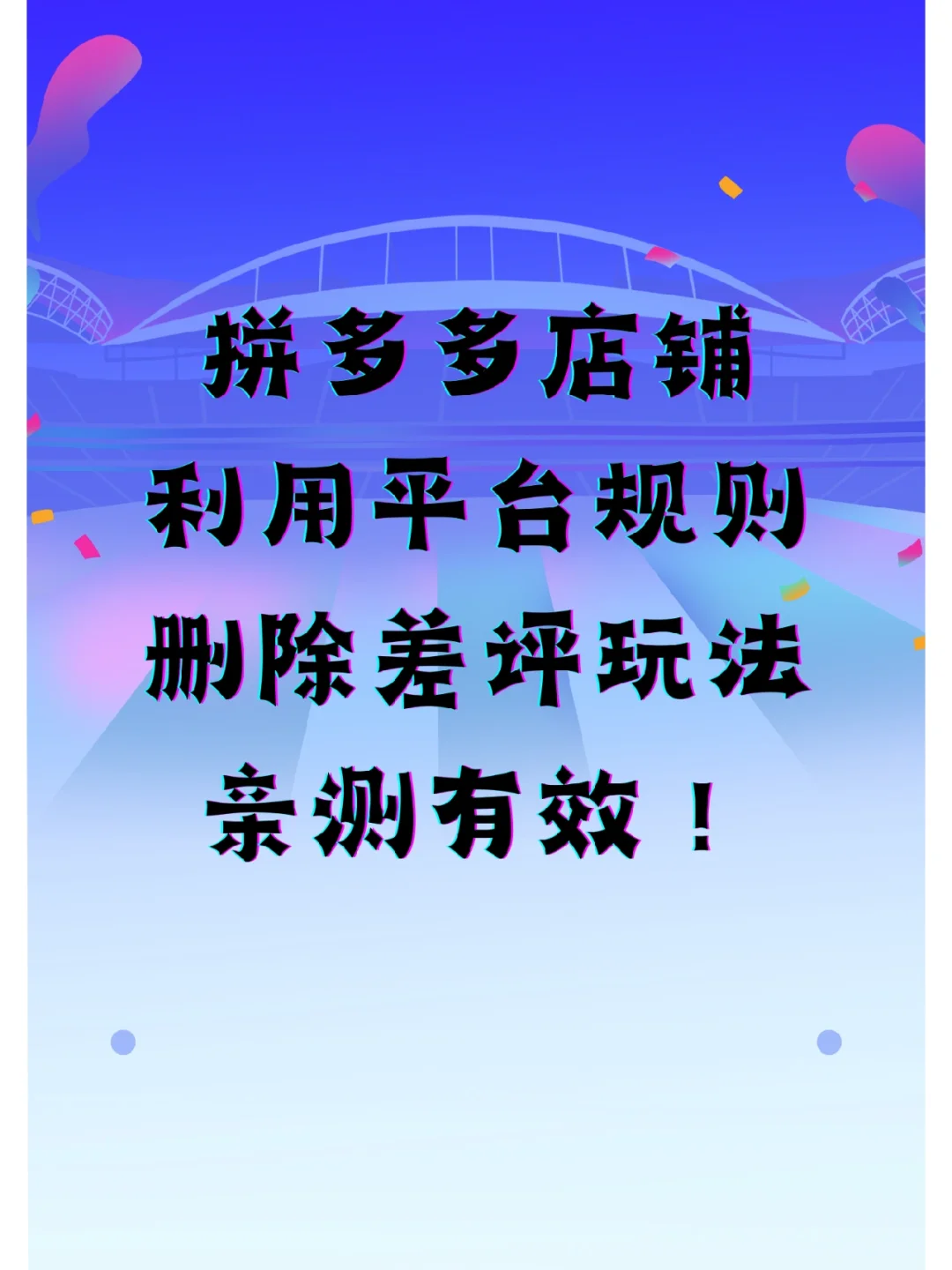 拼多多店铺
利用平台规则
删除差评玩法
亲测有效！